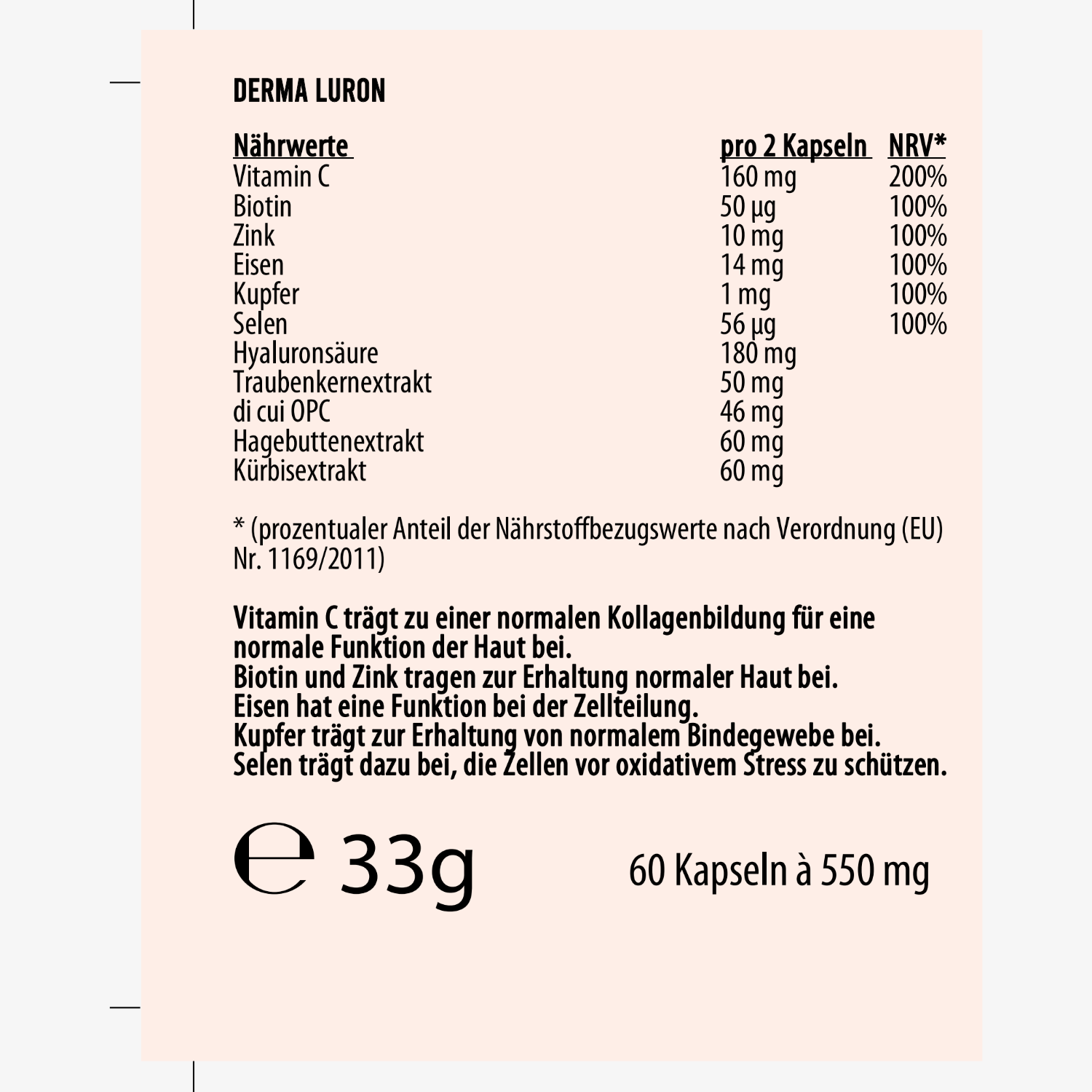 DERMA LURON

| Nährwerte | pro 2 Kapseln | NRV* |
|---|---|---|
| Vitamin C | 160 mg | 200% |
| Biotin | 50 µg | 100% |
| Zink | 10 mg | 100% |
| Eisen | 14 mg | 100% |
| Kupfer | 1 mg | 100% |
| Selen | 56 µg | 100% |
| Hyaluronsäure | 180 mg | |
| Traubenkernextrakt | 50 mg | |
| di cui OPC | 46 mg | |
| Hagebuttenextrakt | 60 mg | |
| Kürbisextrakt | 60 mg | |

* (prozentualer Anteil der Nährstoffbezugswerte nach Verordnung (EU) Nr. 1169/2011)

Vitamin C trägt zu einer normalen Kollagenbildung für eine normale Funktion der Haut bei.
Biotin und Zink tragen zur Erhaltung normaler Haut bei.
Eisen hat eine Funktion bei der Zellteilung.
Kupfer trägt zur Erhaltung von normalem Bindegewebe bei.
Selen trägt dazu bei, die Zellen vor oxidativem Stress zu schützen.

℮ 33g

60 Kapseln à 550 mg